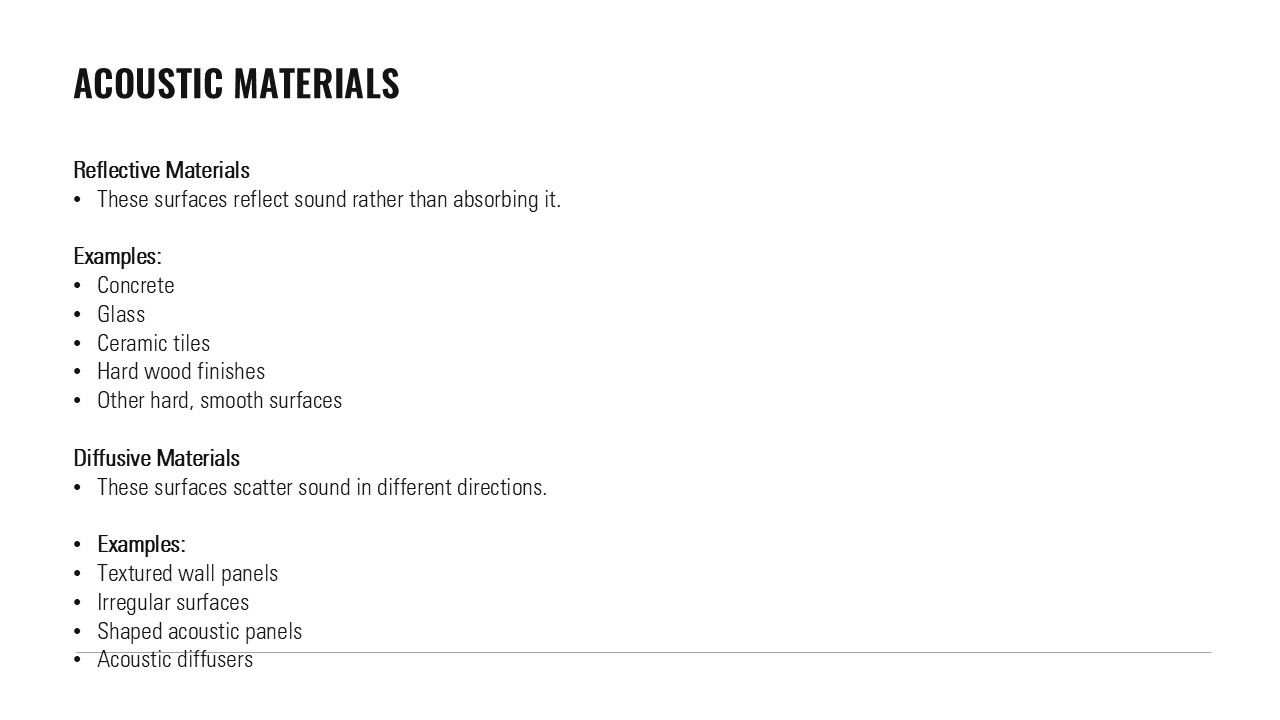 ACOUSTIC MATERIALS

Reflective Materials
• These surfaces reflect sound rather than absorbing it.

Examples:
• Concrete
• Glass
• Ceramic tiles
• Hard wood finishes
• Other hard, smooth surfaces

Diffusive Materials
• These surfaces scatter sound in different directions.

• Examples:
• Textured wall panels
• Irregular surfaces
• Shaped acoustic panels
• Acoustic diffusers